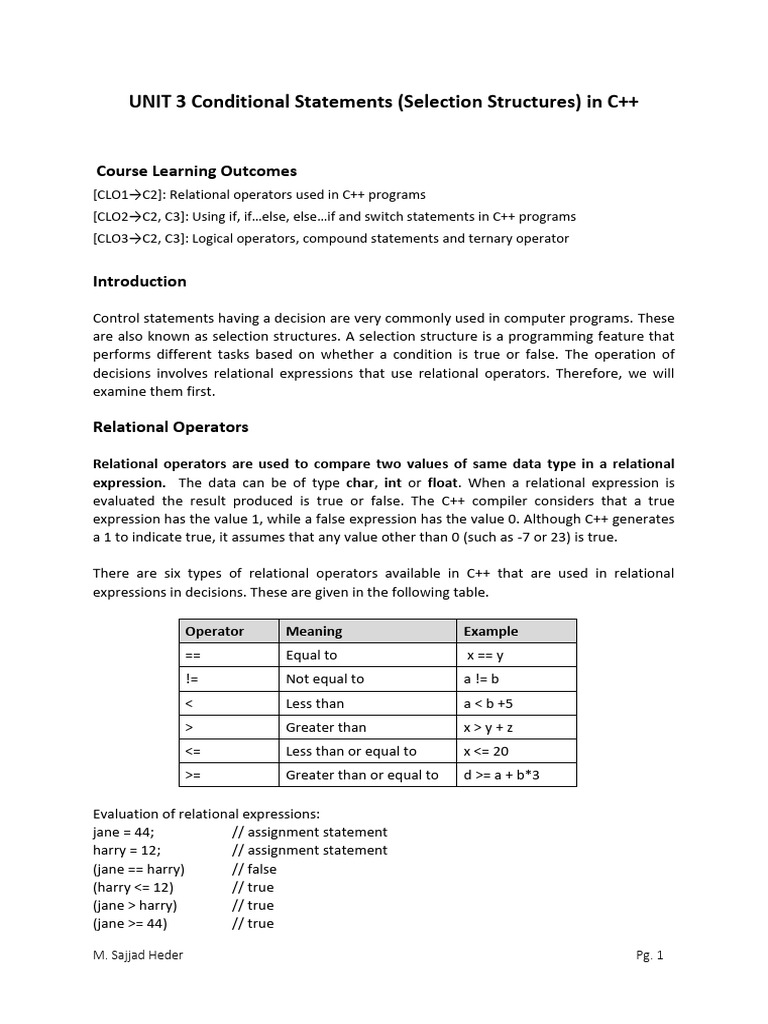 UNIT 3 Conditional Statements (Selection Structures) in C++

Course Learning Outcomes

[CLO1→C2]: Relational operators used in C++ programs

[CLO2→C2, C3]: Using if, if…else, else…if and switch statements in C++ programs

[CLO3→C2, C3]: Logical operators, compound statements and ternary operator

Introduction

Control statements having a decision are very commonly used in computer programs. These are also known as selection structures. A selection structure is a programming feature that performs different tasks based on whether a condition is true or false. The operation of decisions involves relational expressions that use relational operators. Therefore, we will examine them first.

Relational Operators

Relational operators are used to compare two values of same data type in a relational expression. The data can be of type char, int or float. When a relational expression is evaluated the result produced is true or false. The C++ compiler considers that a true expression has the value 1, while a false expression has the value 0. Although C++ generates a 1 to indicate true, it assumes that any value other than 0 (such as -7 or 23) is true.

There are six types of relational operators available in C++ that are used in relational expressions in decisions. These are given in the following table.

| Operator | Meaning | Example |
|---|---|---|
| == | Equal to | x == y |
| != | Not equal to | a != b |
| < | Less than | a < b +5 |
| > | Greater than | x > y + z |
| <= | Less than or equal to | x <= 20 |
| >= | Greater than or equal to | d >= a + b*3 |

Evaluation of relational expressions:
jane = 44; // assignment statement
harry = 12; // assignment statement
(jane == harry) // false
(harry <= 12) // true
(jane > harry) // true
(jane >= 44) // true

M. Sajjad Heder Pg. 1